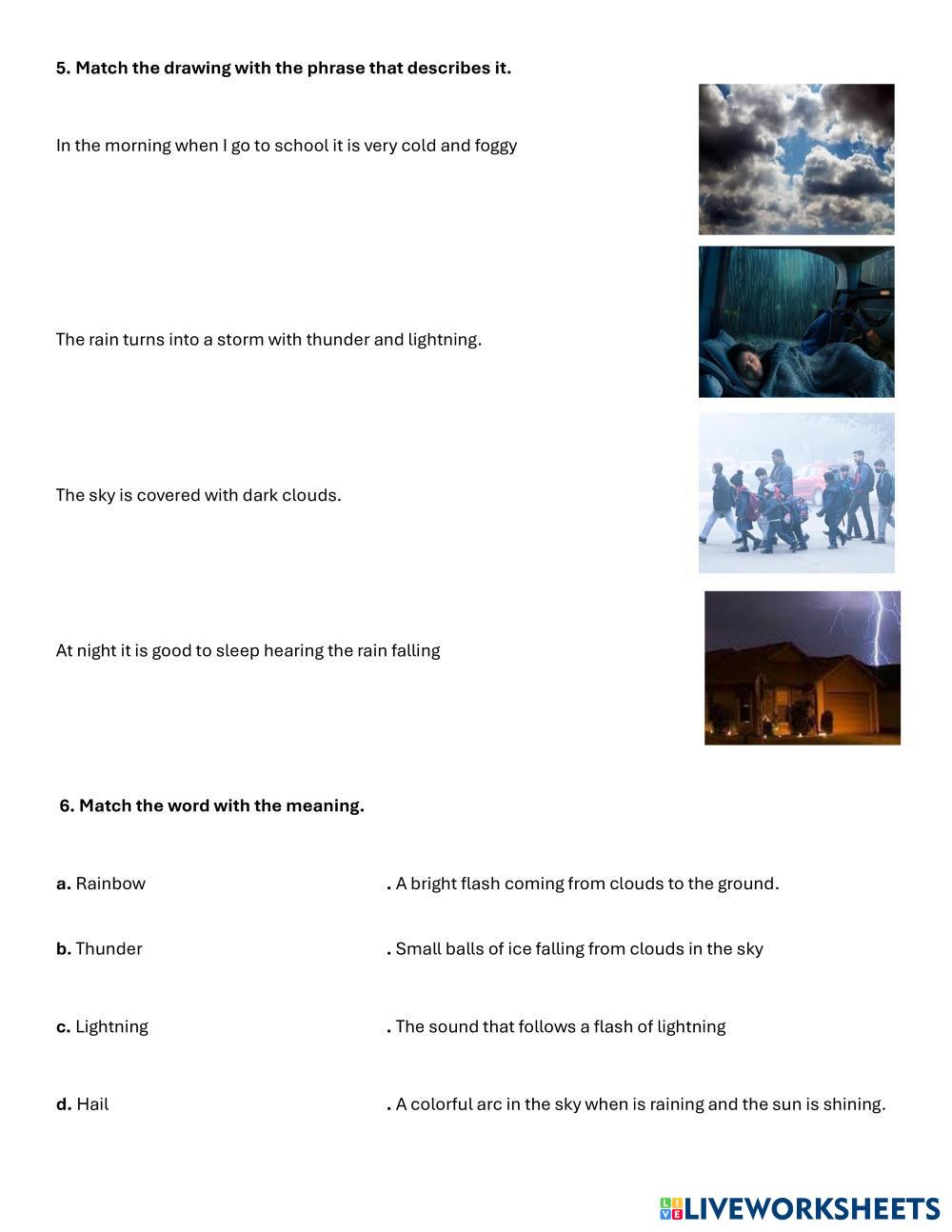 5. Match the drawing with the phrase that describes it.

In the morning when I go to school it is very cold and foggy

The rain turns into a storm with thunder and lightning.

The sky is covered with dark clouds.

At night it is good to sleep hearing the rain falling

6. Match the word with the meaning.

a. Rainbow

b. Thunder

c. Lightning

d. Hail

. A bright flash coming from clouds to the ground.

. Small balls of ice falling from clouds in the sky

. The sound that follows a flash of lightning

. A colorful arc in the sky when is raining and the sun is shining.

LIVEWORKSHEETS